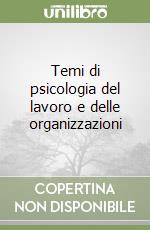 unilibro

Temi di psicologia del lavoro e delle organizzazioni

COPERTINA NON DISPONIBILE